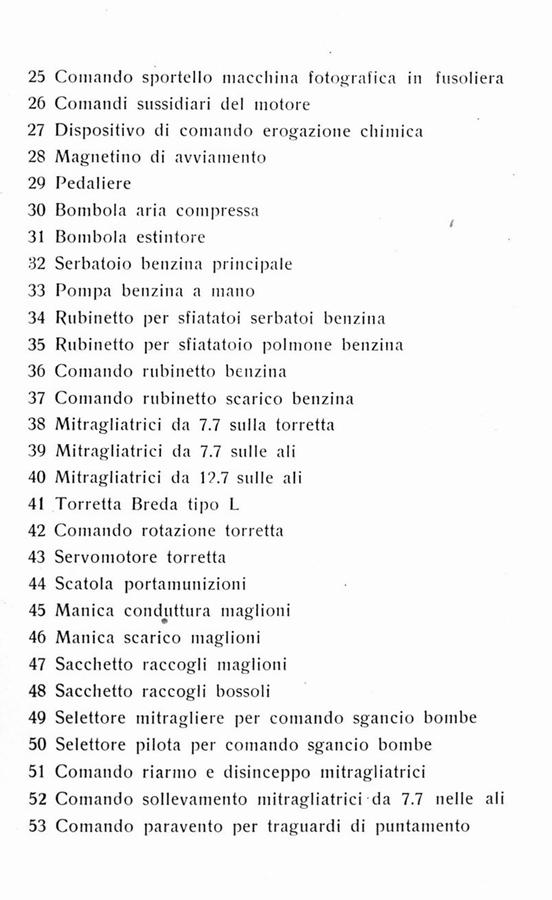 25 Comando sportello macchina fotografica in fusoliera
26 Comandi sussidiari del motore
27 Dispositivo di comando erogazione chimica
28 Magnetino di avviamento
29 Pedaliere
30 Bombola aria compressa
31 Bombola estintore
32 Serbatoio benzina principale
33 Pompa benzina a mano
34 Rubinetto per sfiatatoi serbatoi benzina
35 Rubinetto per sfiatatoio polmone benzina
36 Comando rubinetto benzina
37 Comando rubinetto scarico benzina
38 Mitragliatrici da 7.7 sulla torretta
39 Mitragliatrici da 7.7 sulle ali
40 Mitragliatrici da 12.7 sulle ali
41 Torretta Breda tipo L
42 Comando rotazione torretta
43 Servomotore torretta
44 Scatola portamunizioni
45 Manica conduttura maglioni
46 Manica scarico maglioni
47 Sacchetto raccogli maglioni
48 Sacchetto raccogli bossoli
49 Selettore mitragliere per comando sgancio bombe
50 Selettore pilota per comando sgancio bombe
51 Comando riarmo e disinceppo mitragliatrici
52 Comando sollevamento mitragliatrici da 7.7 nelle ali
53 Comando paravento per traguardi di puntamento